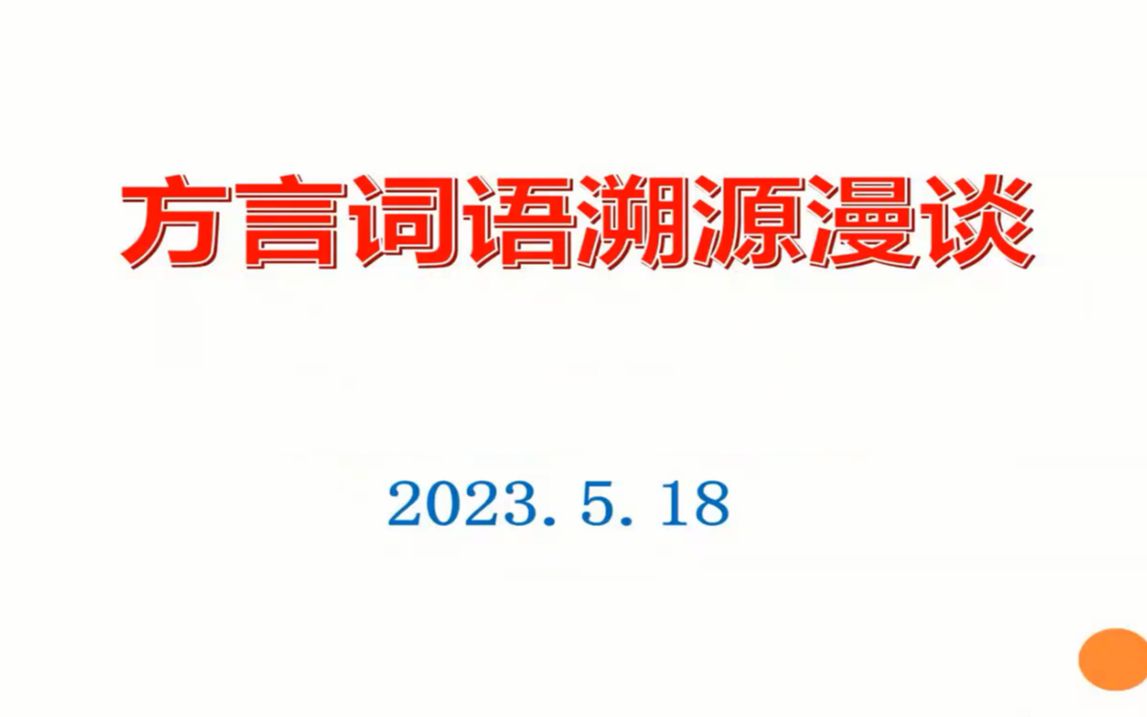 方言词语溯源漫谈

2023. 5. 18